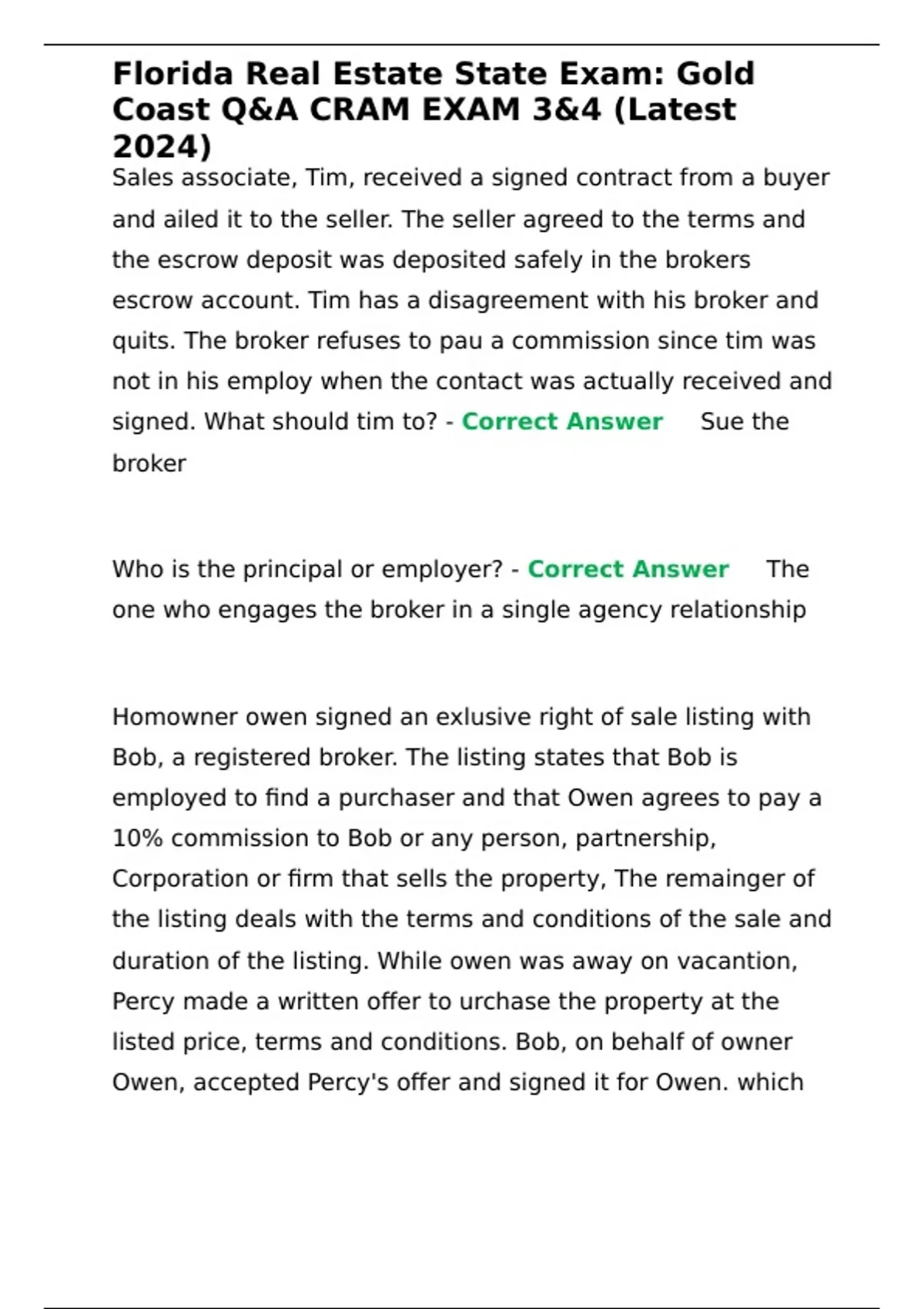 Florida Real Estate State Exam: Gold Coast Q&A CRAM EXAM 3&4 (Latest 2024)

Sales associate, Tim, received a signed contract from a buyer and ailed it to the seller. The seller agreed to the terms and the escrow deposit was deposited safely in the brokers escrow account. Tim has a disagreement with his broker and quits. The broker refuses to pau a commission since tim was not in his employ when the contact was actually received and signed. What should tim to? - Correct Answer Sue the broker

Who is the principal or employer? - Correct Answer The one who engages the broker in a single agency relationship

Homowner owen signed an exlusive right of sale listing with Bob, a registered broker. The listing states that Bob is employed to find a purchaser and that Owen agrees to pay a 10% commission to Bob or any person, partnership, Corporation or firm that sells the property, The remainger of the listing deals with the terms and conditions of the sale and duration of the listing. While owen was away on vacantion, Percy made a written offer to urchase the property at the listed price, terms and conditions. Bob, on behalf of owner Owen, accepted Percy's offer and signed it for Owen. which